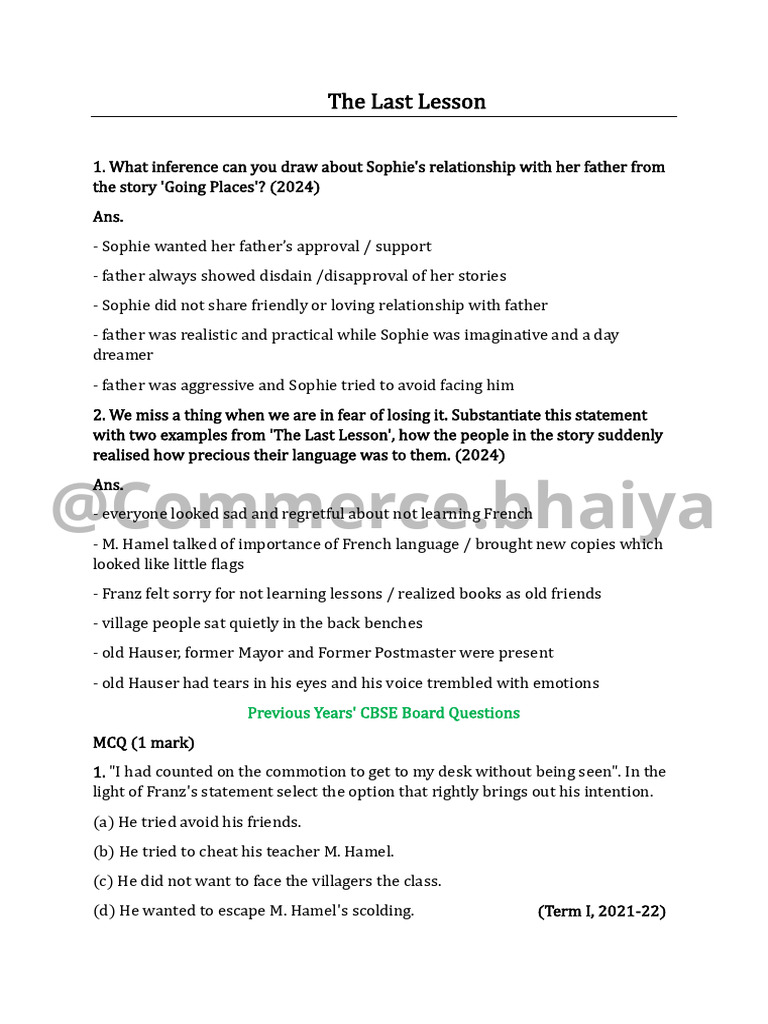 The Last Lesson

1. What inference can you draw about Sophie's relationship with her father from the story 'Going Places'? (2024)

Ans.

- Sophie wanted her father's approval / support

- father always showed disdain /disapproval of her stories

- Sophie did not share friendly or loving relationship with father

- father was realistic and practical while Sophie was imaginative and a day dreamer

- father was aggressive and Sophie tried to avoid facing him

2. We miss a thing when we are in fear of losing it. Substantiate this statement with two examples from 'The Last Lesson', how the people in the story suddenly realised how precious their language was to them. (2024)

Ans.

@Commerce.bhaiya

- everyone looked sad and regretful about not learning French

- M. Hamel talked of importance of French language / brought new copies which looked like little flags

- Franz felt sorry for not learning lessons / realized books as old friends

- village people sat quietly in the back benches

- old Hauser, former Mayor and Former Postmaster were present

- old Hauser had tears in his eyes and his voice trembled with emotions

Previous Years' CBSE Board Questions

MCQ (1 mark)

1. "I had counted on the commotion to get to my desk without being seen". In the light of Franz's statement select the option that rightly brings out his intention.

(a) He tried avoid his friends.

(b) He tried to cheat his teacher M. Hamel.

(c) He did not want to face the villagers the class.

(d) He wanted to escape M. Hamel's scolding. (Term I, 2021-22)